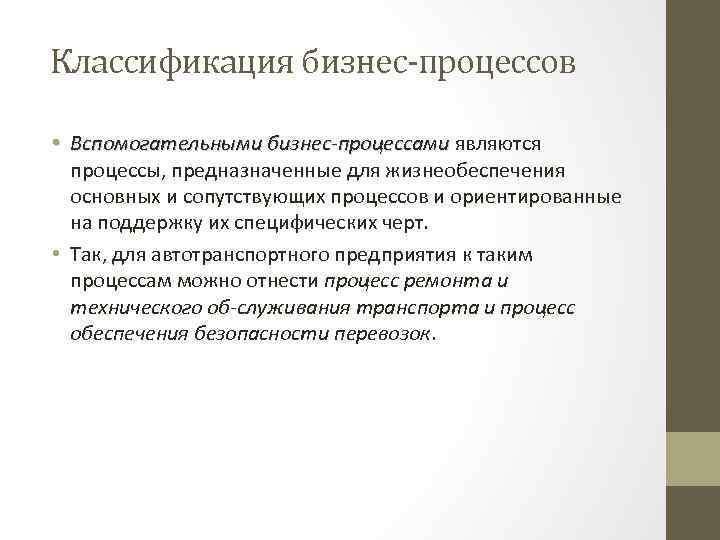 Классификация бизнес-процессов

• Вспомогательными бизнес-процессами являются процессы, предназначенные для жизнеобеспечения основных и сопутствующих процессов и ориентированные на поддержку их специфических черт.

• Так, для автотранспортного предприятия к таким процессам можно отнести процесс ремонта и технического об-служивания транспорта и процесс обеспечения безопасности перевозок.